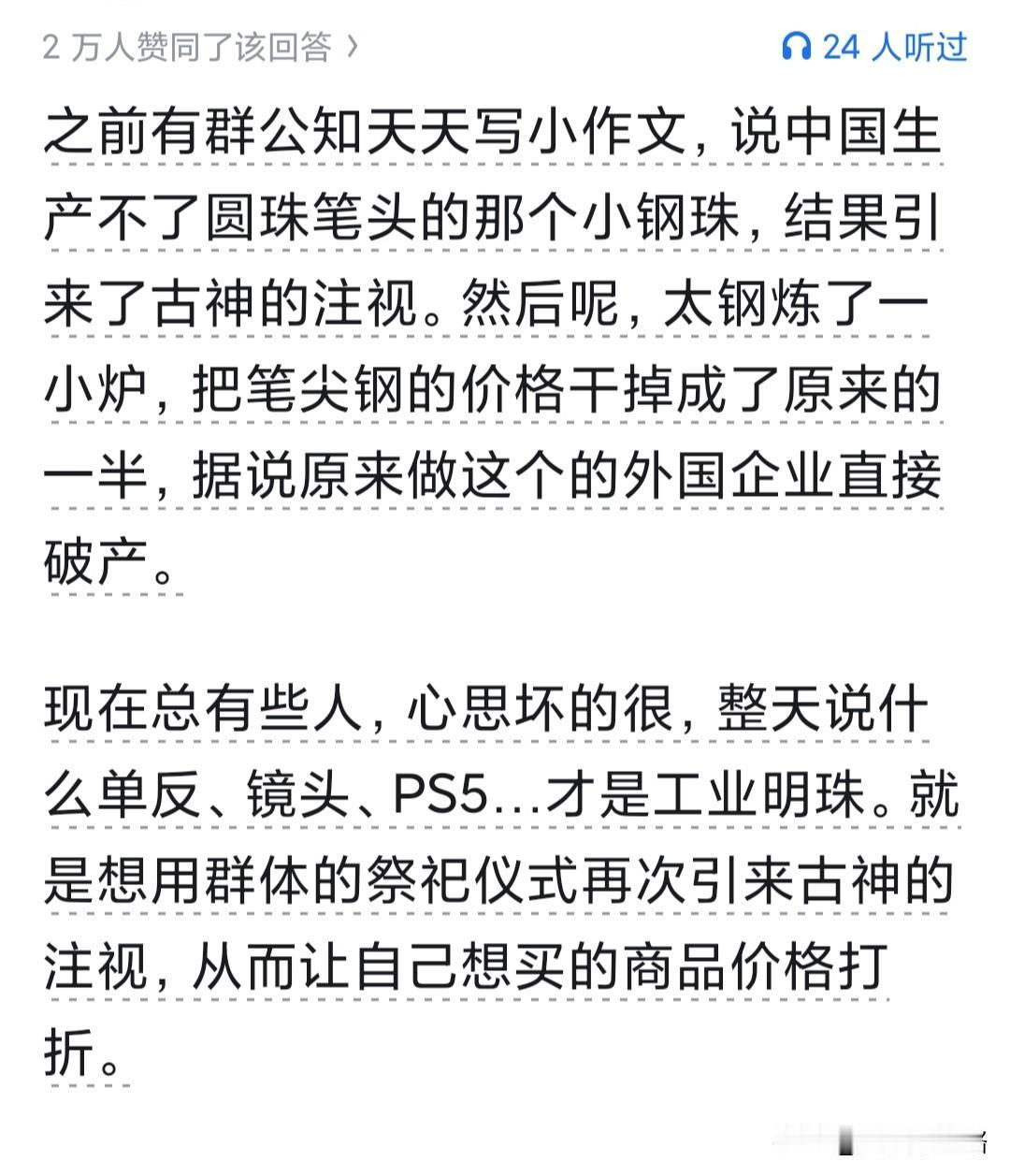 2 万人赞同了该回答 ›

24 人听过

之前有群公知天天写小作文，说中国生产不了圆珠笔头的那个小钢珠，结果引来了古神的注视。然后呢，太钢炼了一小炉，把笔尖钢的价格干掉成了原来的一半，据说原来做这个的外国企业直接破产。

现在总有些人，心思坏的很，整天说什么单反、镜头、PS5…才是工业明珠。就是想用群体的祭祀仪式再次引来古神的注视，从而让自己想买的商品价格打折。